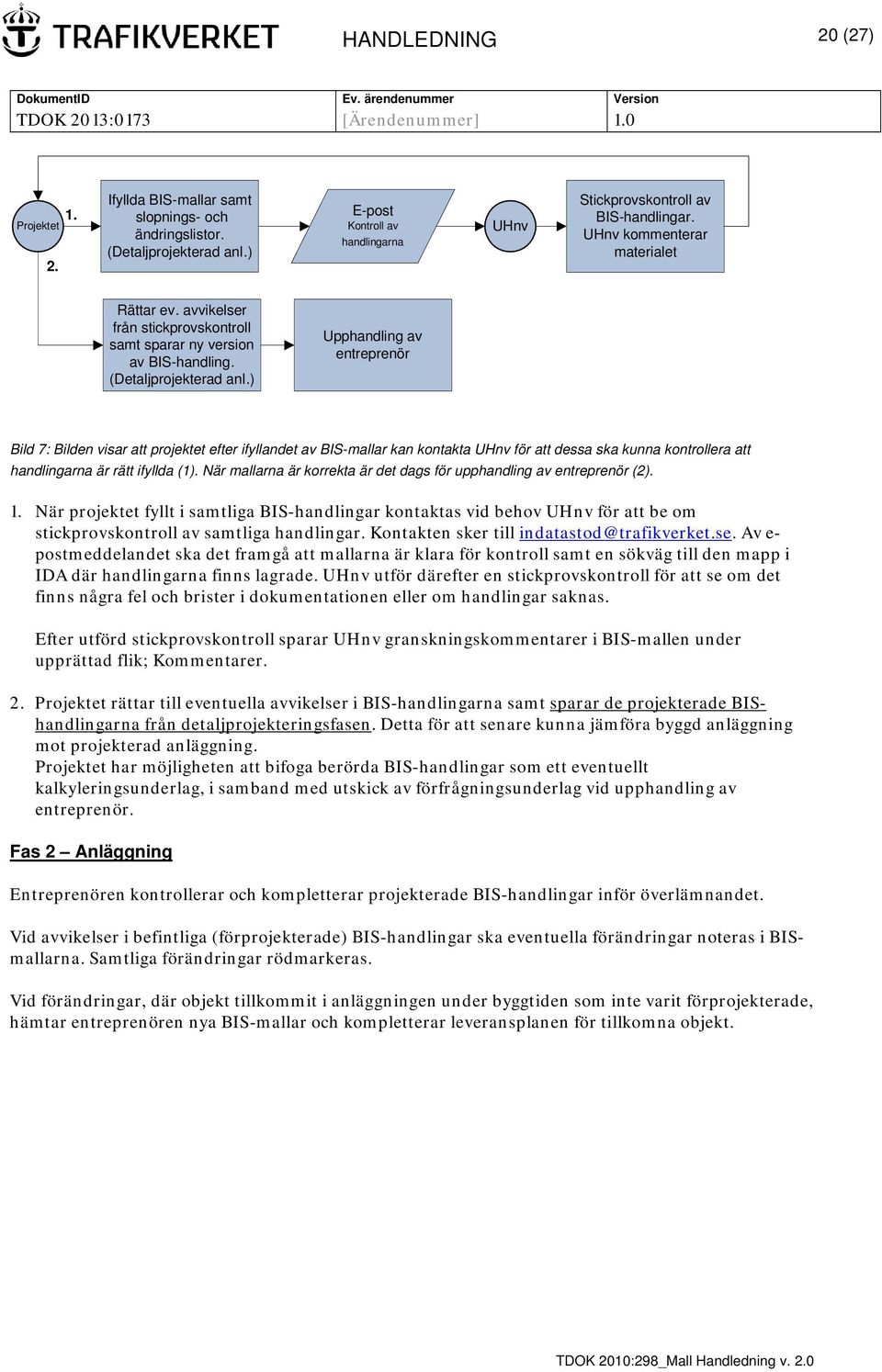 TRAFIKVERKET

HANDLEDNING

20 (27)

| DokumentID | Ev. ärendenummer | Version |
|---|---|---|
| TDOK 2013:0173 | [Ärendenummer] | 1.0 |

Projektet

1.

2.

Ifyllda BIS-mallar samt slopnings- och ändringslistor. (Detaljprojekterad anl.)

E-post
Kontroll av handlingarna

UHnv

Stickprovskontroll av BIS-handlingar. UHnv kommenterar materialet

Rättar ev. avvikelser från stickprovskontroll samt sparar ny version av BIS-handling. (Detaljprojekterad anl.)

Upphandling av entreprenör

Bild 7: Bilden visar att projektet efter ifyllandet av BIS-mallar kan kontakta UHnv för att dessa ska kunna kontrollera att handlingarna är rätt ifyllda (1). När mallarna är korrekta är det dags för upphandling av entreprenör (2).

1. När projektet fyllt i samtliga BIS-handlingar kontaktas vid behov UHnv för att be om stickprovskontroll av samtliga handlingar. Kontakten sker till indatastod@trafikverket.se. Av e-postmeddelandet ska det framgå att mallarna är klara för kontroll samt en sökväg till den mapp i IDA där handlingarna finns lagrade. UHnv utför därefter en stickprovskontroll för att se om det finns några fel och brister i dokumentationen eller om handlingar saknas.

Efter utförd stickprovskontroll sparar UHnv granskningskommentarer i BIS-mallen under upprättad flik; Kommentarer.

2. Projektet rättar till eventuella avvikelser i BIS-handlingarna samt sparar de projekterade BIS-handlingarna från detaljprojekteringsfasen. Detta för att senare kunna jämföra byggd anläggning mot projekterad anläggning.
Projektet har möjligheten att bifoga berörda BIS-handlingar som ett eventuellt kalkyleringsunderlag, i samband med utskick av förfrågningsunderlag vid upphandling av entreprenör.

Fas 2 – Anläggning

Entreprenören kontrollerar och kompletterar projekterade BIS-handlingar inför överlämnandet.

Vid avvikelser i befintliga (förprojekterade) BIS-handlingar ska eventuella förändringar noteras i BIS-mallarna. Samtliga förändringar rödmarkeras.

Vid förändringar, där objekt tillkommit i anläggningen under byggtiden som inte varit förprojekterade, hämtar entreprenören nya BIS-mallar och kompletterar leveransplanen för tillkomna objekt.

TDOK 2010:298_Mall Handledning v. 2.0